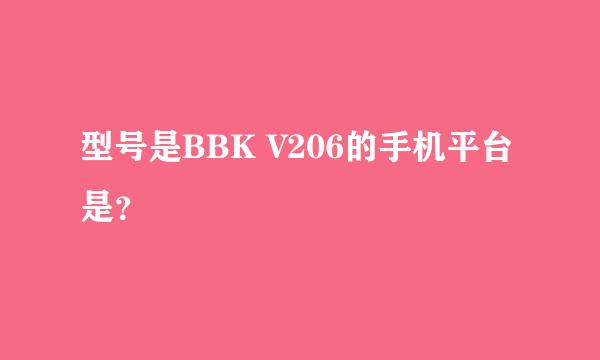 型号是BBK V206的手机平台是?